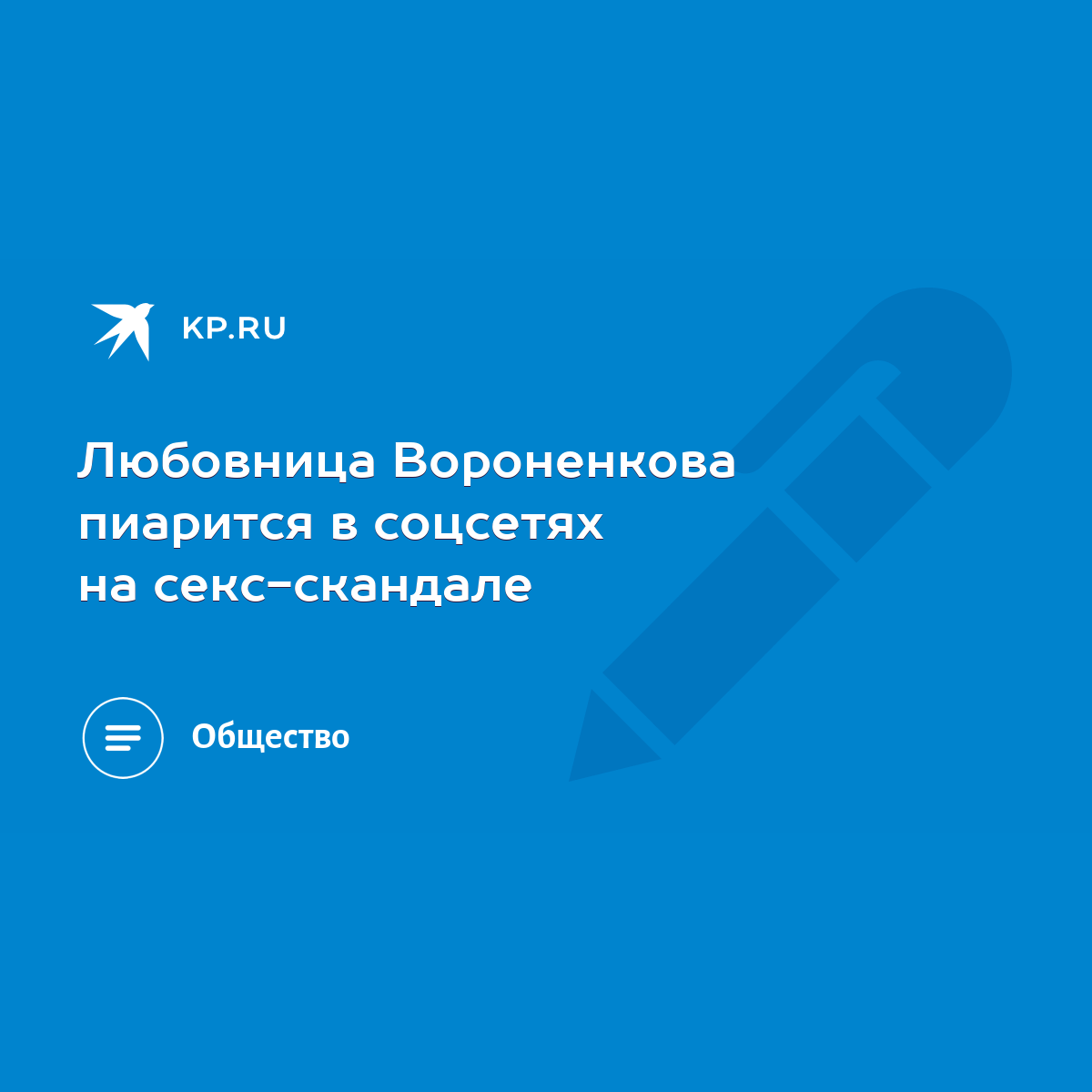 KP.RU

Любовница Вороненкова пиарится в соцсетях на секс-скандале

Общество